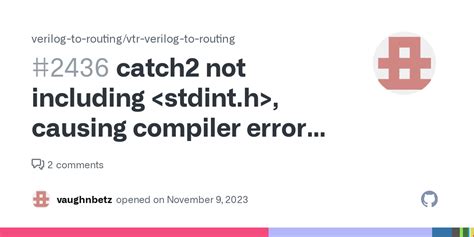 verilog-to-routing/vtr-verilog-to-routing

#2436 catch2 not including <stdint.h>, causing compiler error...

2 comments

vaughnbetz opened on November 9, 2023